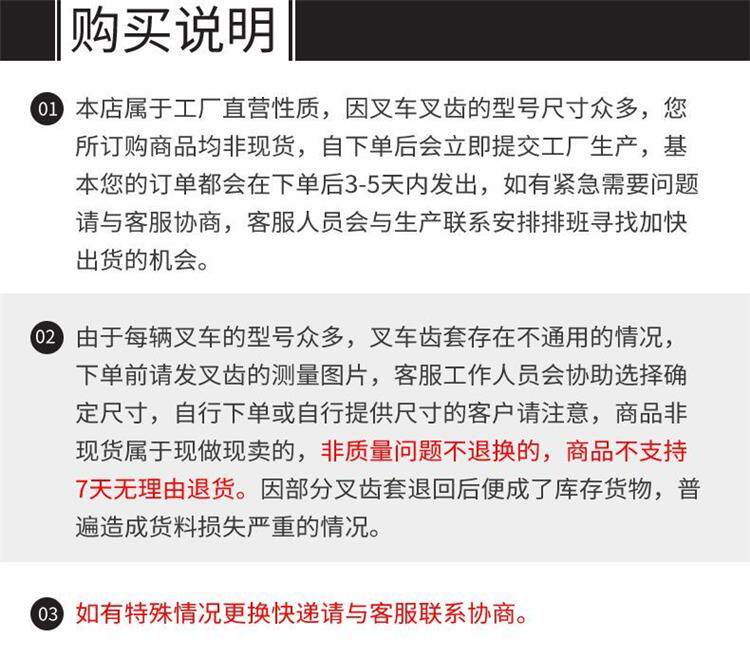 购买说明

01 本店属于工厂直营性质，因叉车叉齿的型号尺寸众多，您所订购商品均非现货，自下单后会立即提交工厂生产，基本您的订单都会在下单后3-5天内发出，如有紧急需要问题请与客服协商，客服人员会与生产联系安排排班寻找加快出货的机会。

02 由于每辆叉车的型号众多，叉车齿套存在不通用的情况，下单前请发叉齿的测量图片，客服工作人员会协助选择确定尺寸，自行下单或自行提供尺寸的客户请注意，商品非现货属于现做现卖的，非质量问题不退换的，商品不支持7天无理由退货。因部分叉齿套退回后便成了库存货物，普遍造成货料损失严重的情况。

03 如有特殊情况更换快递请与客服联系协商。